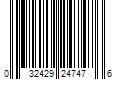 0 32429 24747 6